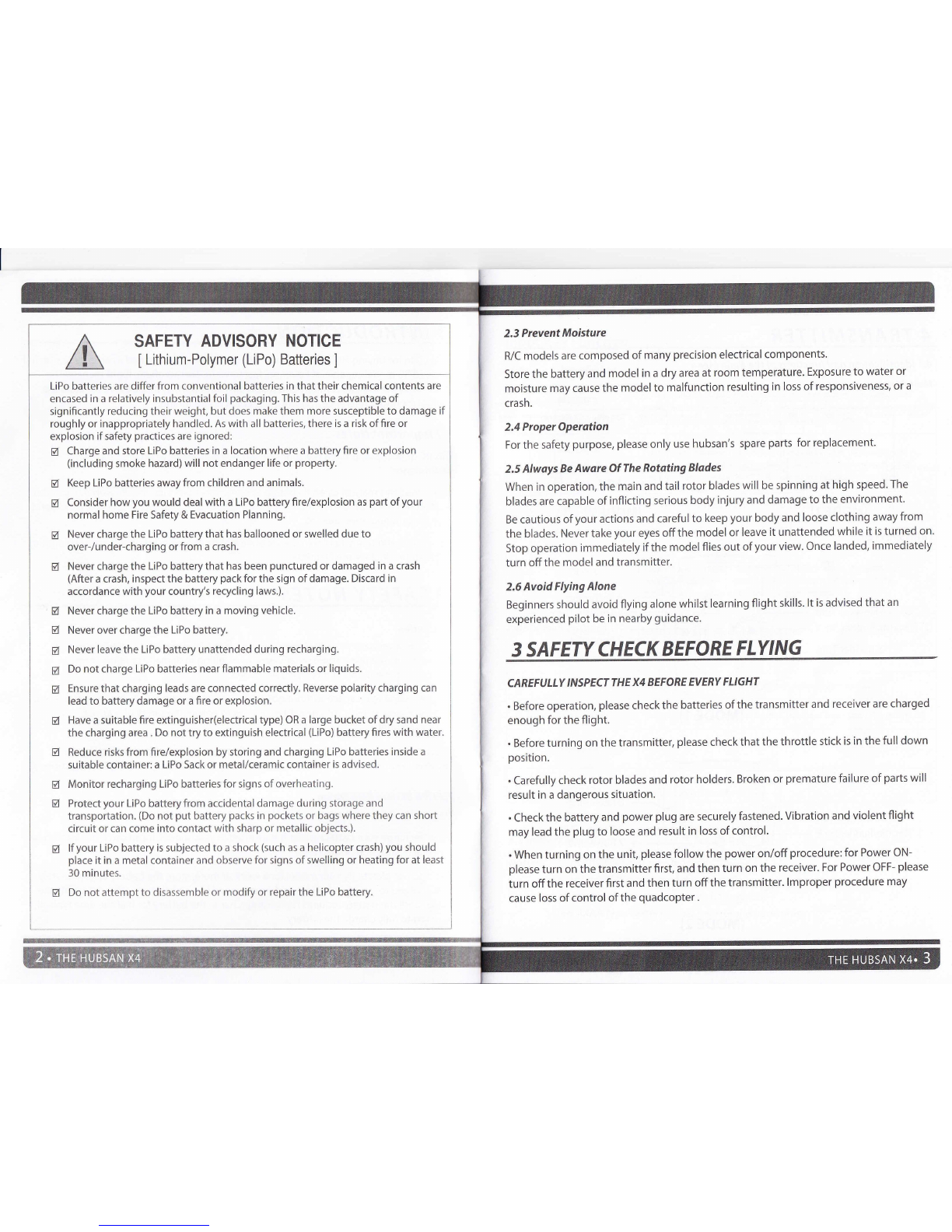 SAFETY ADVISORY NOTICE
[ Lithium-Polymer (LiPo) Batteries ]

LiPo batteries are differ from conventional batteries in that their chemical contents are encased in a relatively insubstantial foil packaging. This has the advantage of significantly reducing their weight, but does make them more susceptible to damage if roughly or inappropriately handled. As with all batteries, there is a risk of fire or explosion if safety practices are ignored:

☑ Charge and store LiPo batteries in a location where a battery fire or explosion (including smoke hazard) will not endanger life or property.

☑ Keep LiPo batteries away from children and animals.

☑ Consider how you would deal with a LiPo battery fire/explosion as part of your normal home Fire Safety & Evacuation Planning.

☑ Never charge the LiPo battery that has ballooned or swelled due to over-/under-charging or from a crash.

☑ Never charge the LiPo battery that has been punctured or damaged in a crash (After a crash, inspect the battery pack for the sign of damage. Discard in accordance with your country's recycling laws.).

☑ Never charge the LiPo battery in a moving vehicle.

☑ Never over charge the LiPo battery.

☑ Never leave the LiPo battery unattended during recharging.

☑ Do not charge LiPo batteries near flammable materials or liquids.

☑ Ensure that charging leads are connected correctly. Reverse polarity charging can lead to battery damage or a fire or explosion.

☑ Have a suitable fire extinguisher(electrical type) OR a large bucket of dry sand near the charging area . Do not try to extinguish electrical (LiPo) battery fires with water.

☑ Reduce risks from fire/explosion by storing and charging LiPo batteries inside a suitable container: a LiPo Sack or metal/ceramic container is advised.

☑ Monitor recharging LiPo batteries for signs of overheating.

☑ Protect your LiPo battery from accidental damage during storage and transportation. (Do not put battery packs in pockets or bags where they can short circuit or can come into contact with sharp or metallic objects.).

☑ If your LiPo battery is subjected to a shock (such as a helicopter crash) you should place it in a metal container and observe for signs of swelling or heating for at least 30 minutes.

☑ Do not attempt to disassemble or modify or repair the LiPo battery.

2 • THE HUBSAN X4

2.3 Prevent Moisture

R/C models are composed of many precision electrical components.

Store the battery and model in a dry area at room temperature. Exposure to water or moisture may cause the model to malfunction resulting in loss of responsiveness, or a crash.

2.4 Proper Operation

For the safety purpose, please only use hubsan's spare parts for replacement.

2.5 Always Be Aware Of The Rotating Blades

When in operation, the main and tail rotor blades will be spinning at high speed. The blades are capable of inflicting serious body injury and damage to the environment.

Be cautious of your actions and careful to keep your body and loose clothing away from the blades. Never take your eyes off the model or leave it unattended while it is turned on. Stop operation immediately if the model flies out of your view. Once landed, immediately turn off the model and transmitter.

2.6 Avoid Flying Alone

Beginners should avoid flying alone whilst learning flight skills. It is advised that an experienced pilot be in nearby guidance.

3 SAFETY CHECK BEFORE FLYING

CAREFULLY INSPECT THE X4 BEFORE EVERY FLIGHT

• Before operation, please check the batteries of the transmitter and receiver are charged enough for the flight.

• Before turning on the transmitter, please check that the throttle stick is in the full down position.

• Carefully check rotor blades and rotor holders. Broken or premature failure of parts will result in a dangerous situation.

• Check the battery and power plug are securely fastened. Vibration and violent flight may lead the plug to loose and result in loss of control.

• When turning on the unit, please follow the power on/off procedure: for Power ON- please turn on the transmitter first, and then turn on the receiver. For Power OFF- please turn off the receiver first and then turn off the transmitter. Improper procedure may cause loss of control of the quadcopter .

THE HUBSAN X4• 3